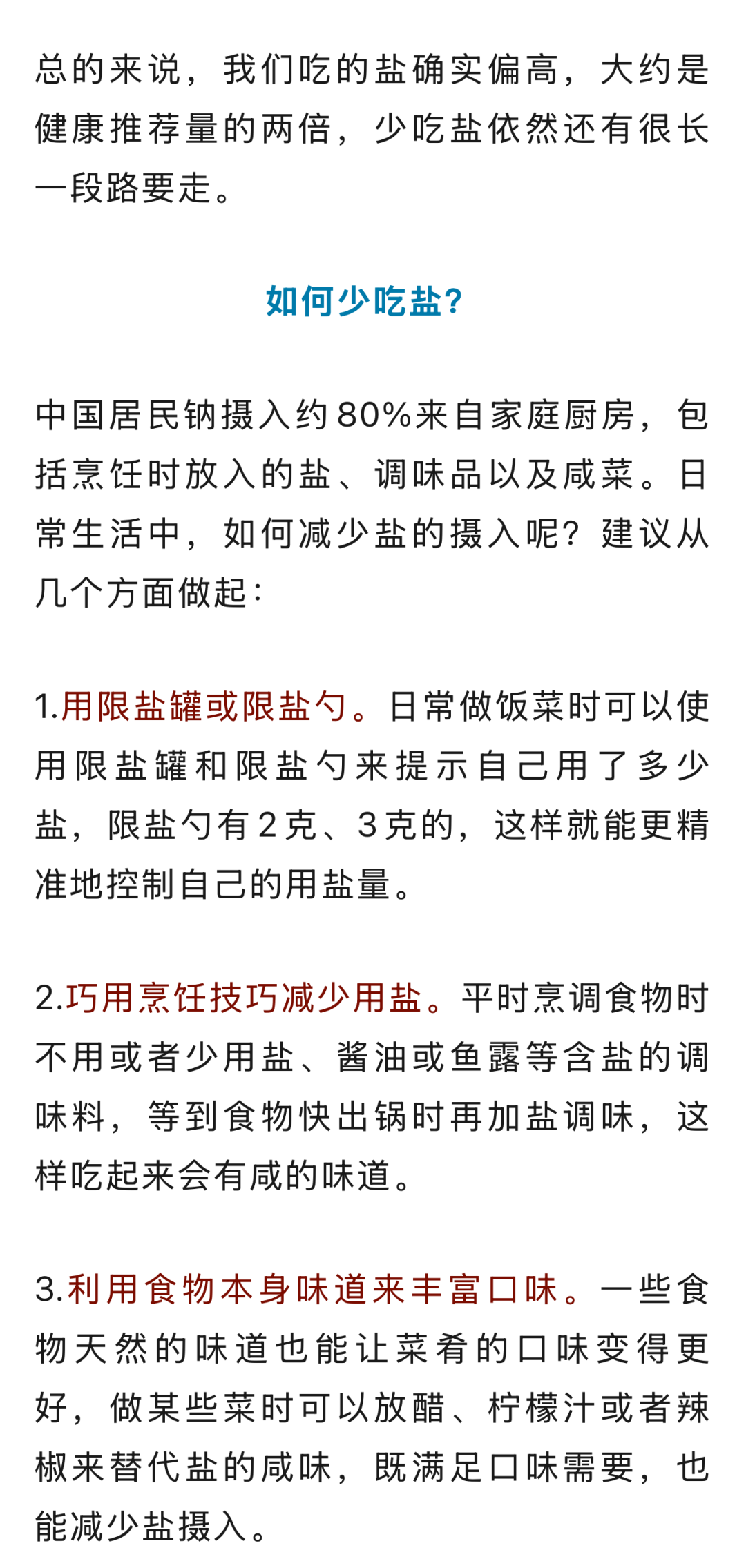 总的来说，我们吃的盐确实偏高，大约是健康推荐量的两倍，少吃盐依然还有很长一段路要走。

如何少吃盐？

中国居民钠摄入约80%来自家庭厨房，包括烹饪时放入的盐、调味品以及咸菜。日常生活中，如何减少盐的摄入呢？建议从几个方面做起：

1.用限盐罐或限盐勺。日常做饭菜时可以使用限盐罐和限盐勺来提示自己用了多少盐，限盐勺有2克、3克的，这样就能更精准地控制自己的用盐量。

2.巧用烹饪技巧减少用盐。平时烹调食物时不用或者少用盐、酱油或鱼露等含盐的调味料，等到食物快出锅时再加盐调味，这样吃起来会有咸的味道。

3.利用食物本身味道来丰富口味。一些食物天然的味道也能让菜肴的口味变得更好，做某些菜时可以放醋、柠檬汁或者辣椒来替代盐的咸味，既满足口味需要，也能减少盐摄入。